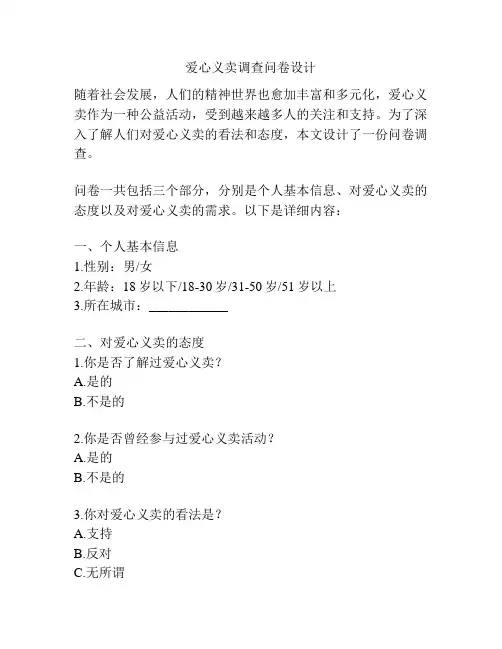 爱心义卖调查问卷设计

随着社会发展，人们的精神世界也愈加丰富和多元化，爱心义卖作为一种公益活动，受到越来越多人的关注和支持。为了深入了解人们对爱心义卖的看法和态度，本文设计了一份问卷调查。

问卷一共包括三个部分，分别是个人基本信息、对爱心义卖的态度以及对爱心义卖的需求。以下是详细内容：

一、个人基本信息
1.性别：男/女
2.年龄：18 岁以下/18-30 岁/31-50 岁/51 岁以上
3.所在城市：____________

二、对爱心义卖的态度
1.你是否了解过爱心义卖？
A.是的
B.不是的

2.你是否曾经参与过爱心义卖活动？
A.是的
B.不是的

3.你对爱心义卖的看法是？
A.支持
B.反对
C.无所谓